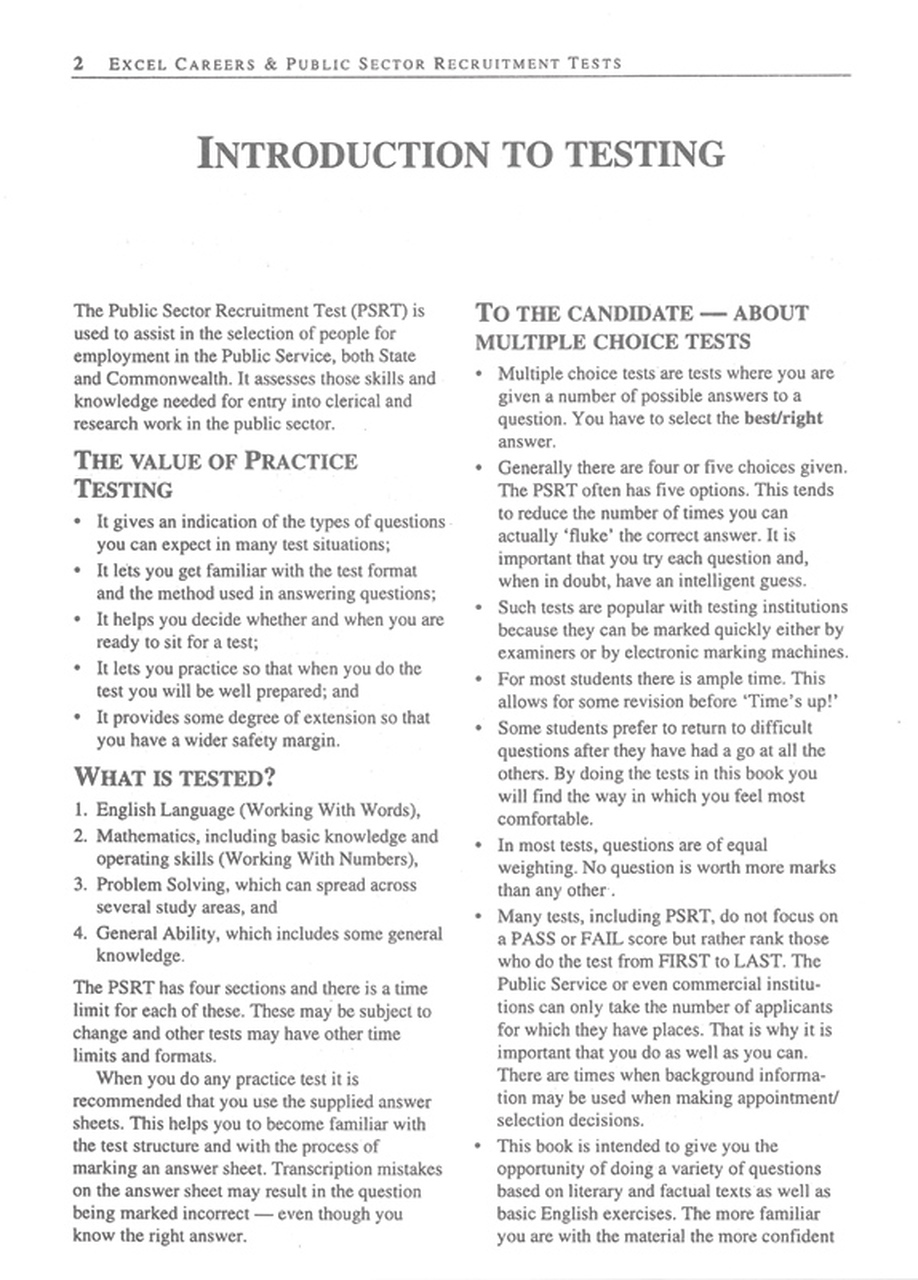 2 EXCEL CAREERS & PUBLIC SECTOR RECRUITMENT TESTS

INTRODUCTION TO TESTING

The Public Sector Recruitment Test (PSRT) is used to assist in the selection of people for employment in the Public Service, both State and Commonwealth. It assesses those skills and knowledge needed for entry into clerical and research work in the public sector.

THE VALUE OF PRACTICE TESTING

• It gives an indication of the types of questions you can expect in many test situations;
• It lets you get familiar with the test format and the method used in answering questions;
• It helps you decide whether and when you are ready to sit for a test;
• It lets you practice so that when you do the test you will be well prepared; and
• It provides some degree of extension so that you have a wider safety margin.

WHAT IS TESTED?

1. English Language (Working With Words),
2. Mathematics, including basic knowledge and operating skills (Working With Numbers),
3. Problem Solving, which can spread across several study areas, and
4. General Ability, which includes some general knowledge.

The PSRT has four sections and there is a time limit for each of these. These may be subject to change and other tests may have other time limits and formats.

When you do any practice test it is recommended that you use the supplied answer sheets. This helps you to become familiar with the test structure and with the process of marking an answer sheet. Transcription mistakes on the answer sheet may result in the question being marked incorrect — even though you know the right answer.

TO THE CANDIDATE — ABOUT MULTIPLE CHOICE TESTS

• Multiple choice tests are tests where you are given a number of possible answers to a question. You have to select the best/right answer.
• Generally there are four or five choices given. The PSRT often has five options. This tends to reduce the number of times you can actually 'fluke' the correct answer. It is important that you try each question and, when in doubt, have an intelligent guess.
• Such tests are popular with testing institutions because they can be marked quickly either by examiners or by electronic marking machines.
• For most students there is ample time. This allows for some revision before 'Time's up!'
• Some students prefer to return to difficult questions after they have had a go at all the others. By doing the tests in this book you will find the way in which you feel most comfortable.
• In most tests, questions are of equal weighting. No question is worth more marks than any other.
• Many tests, including PSRT, do not focus on a PASS or FAIL score but rather rank those who do the test from FIRST to LAST. The Public Service or even commercial institutions can only take the number of applicants for which they have places. That is why it is important that you do as well as you can. There are times when background information may be used when making appointment/ selection decisions.
• This book is intended to give you the opportunity of doing a variety of questions based on literary and factual texts as well as basic English exercises. The more familiar you are with the material the more confident